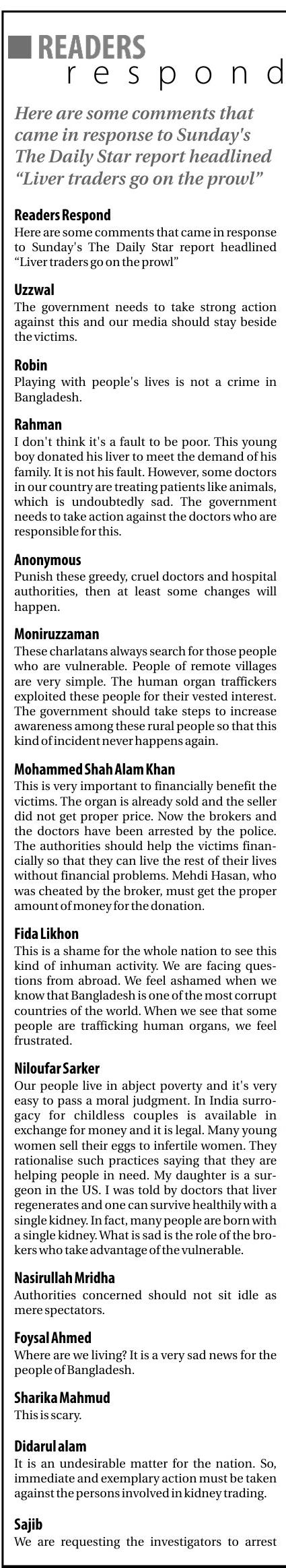 READERS respond

Here are some comments that came in response to Sunday's The Daily Star report headlined "Liver traders go on the prowl"

Readers Respond
Here are some comments that came in response to Sunday's The Daily Star report headlined "Liver traders go on the prowl"

Uzzwal
The government needs to take strong action against this and our media should stay beside the victims.

Robin
Playing with people's lives is not a crime in Bangladesh.

Rahman
I don't think it's a fault to be poor. This young boy donated his liver to meet the demand of his family. It is not his fault. However, some doctors in our country are treating patients like animals, which is undoubtedly sad. The government needs to take action against the doctors who are responsible for this.

Anonymous
Punish these greedy, cruel doctors and hospital authorities, then at least some changes will happen.

Moniruzzaman
These charlatans always search for those people who are vulnerable. People of remote villages are very simple. The human organ traffickers exploited these people for their vested interest. The government should take steps to increase awareness among these rural people so that this kind of incident never happens again.

Mohammed Shah Alam Khan
This is very important to financially benefit the victims. The organ is already sold and the seller did not get proper price. Now the brokers and the doctors have been arrested by the police. The authorities should help the victims financially so that they can live the rest of their lives without financial problems. Mehdi Hasan, who was cheated by the broker, must get the proper amount of money for the donation.

Fida Likhon
This is a shame for the whole nation to see this kind of inhuman activity. We are facing questions from abroad. We feel ashamed when we know that Bangladesh is one of the most corrupt countries of the world. When we see that some people are trafficking human organs, we feel frustrated.

Niloufar Sarker
Our people live in abject poverty and it's very easy to pass a moral judgment. In India surrogacy for childless couples is available in exchange for money and it is legal. Many young women sell their eggs to infertile women. They rationalise such practices saying that they are helping people in need. My daughter is a surgeon in the US. I was told by doctors that liver regenerates and one can survive healthily with a single kidney. In fact, many people are born with a single kidney. What is sad is the role of the brokers who take advantage of the vulnerable.

Nasirullah Mridha
Authorities concerned should not sit idle as mere spectators.

Foysal Ahmed
Where are we living? It is a very sad news for the people of Bangladesh.

Sharika Mahmud
This is scary.

Didarul alam
It is an undesirable matter for the nation. So, immediate and exemplary action must be taken against the persons involved in kidney trading.

Sajib
We are requesting the investigators to arrest